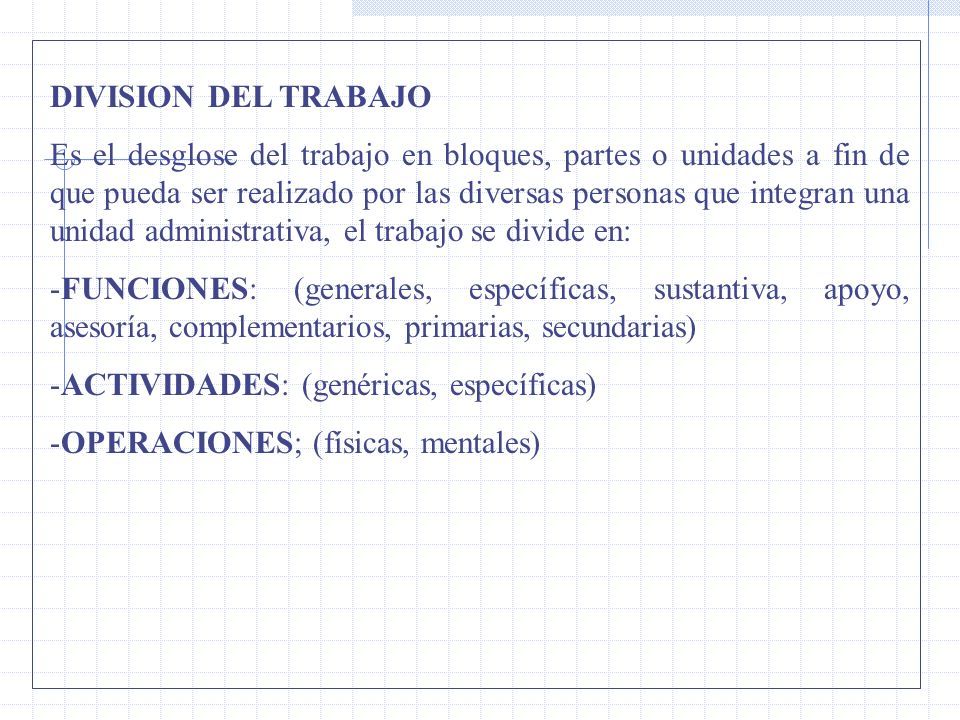 DIVISION DEL TRABAJO

Es el desglose del trabajo en bloques, partes o unidades a fin de que pueda ser realizado por las diversas personas que integran una unidad administrativa, el trabajo se divide en:

-FUNCIONES: (generales, específicas, sustantiva, apoyo, asesoría, complementarios, primarias, secundarias)

-ACTIVIDADES: (genéricas, específicas)

-OPERACIONES; (físicas, mentales)